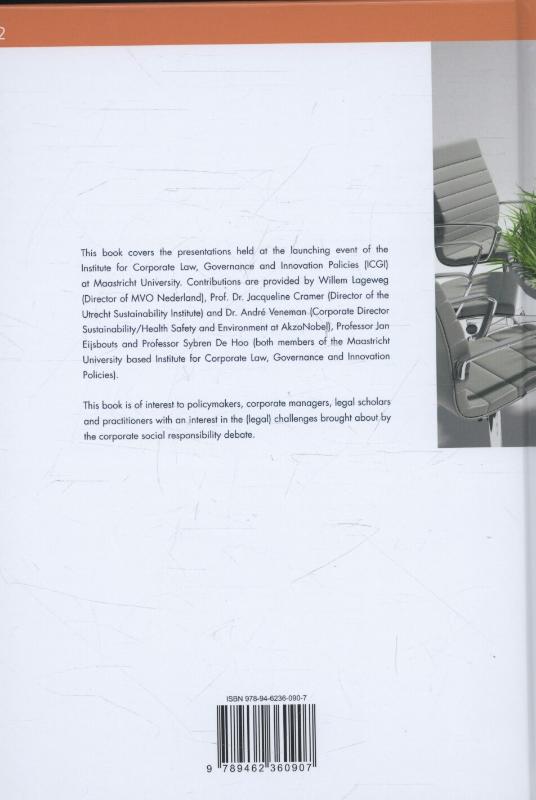 2

This book covers the presentations held at the launching event of the Institute for Corporate Law, Governance and Innovation Policies (ICGI) at Maastricht University. Contributions are provided by Willem Lageweg (Director of MVO Nederland), Prof. Dr. Jacqueline Cramer (Director of the Utrecht Sustainability Institute) and Dr. André Veneman (Corporate Director Sustainability/Health Safety and Environment at AkzoNobel), Professor Jan Eijsbouts and Professor Sybren De Hoo (both members of the Maastricht University based Institute for Corporate Law, Governance and Innovation Policies).

This book is of interest to policymakers, corporate managers, legal scholars and practitioners with an interest in the (legal) challenges brought about by the corporate social responsibility debate.

ISBN 978-94-6236-090-7

9 789462 360907